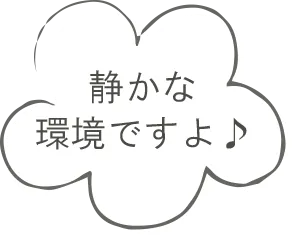 静かな
環境ですよ♪